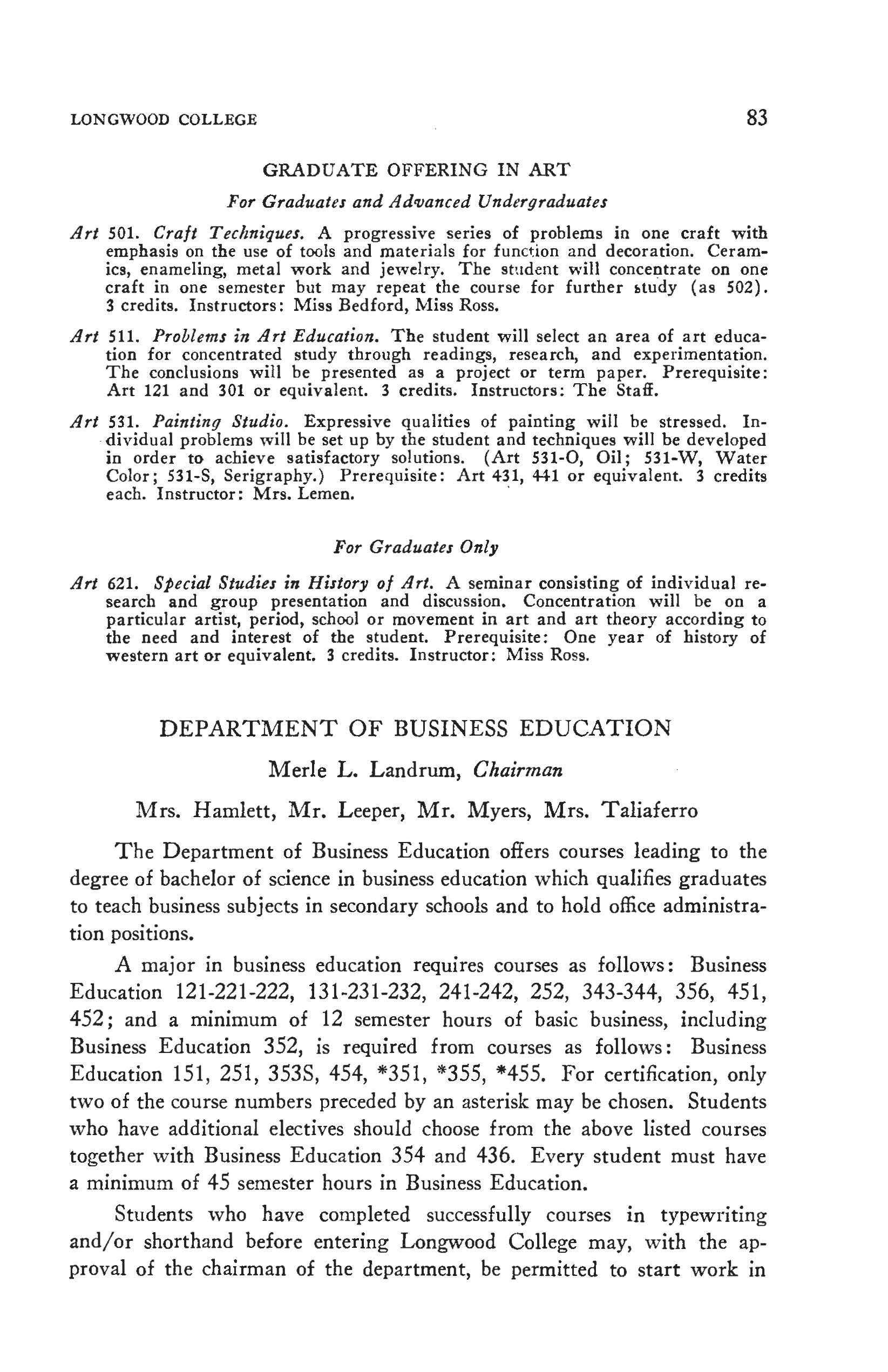 LONGWOOD COLLEGE 83

GRADUATE OFFERING IN ART

For Graduates and Advanced Undergraduates

Art 501. Craft Techniques. A progressive series of problems in one craft with emphasis on the use of tools and materials for function and decoration. Ceramics, enameling, metal work and jewelry. The student will concentrate on one craft in one semester but may repeat the course for further study (as 502). 3 credits. Instructors: Miss Bedford, Miss Ross.

Art 511. Problems in Art Education. The student will select an area of art education for concentrated study through readings, research, and experimentation. The conclusions will be presented as a project or term paper. Prerequisite: Art 121 and 301 or equivalent. 3 credits. Instructors: The Staff.

Art 531. Painting Studio. Expressive qualities of painting will be stressed. Individual problems will be set up by the student and techniques will be developed in order to achieve satisfactory solutions. (Art 531-O, Oil; 531-W, Water Color; 531-S, Serigraphy.) Prerequisite: Art 431, 441 or equivalent. 3 credits each. Instructor: Mrs. Lemen.

For Graduates Only

Art 621. Special Studies in History of Art. A seminar consisting of individual research and group presentation and discussion. Concentration will be on a particular artist, period, school or movement in art and art theory according to the need and interest of the student. Prerequisite: One year of history of western art or equivalent. 3 credits. Instructor: Miss Ross.

DEPARTMENT OF BUSINESS EDUCATION

Merle L. Landrum, Chairman

Mrs. Hamlett, Mr. Leeper, Mr. Myers, Mrs. Taliaferro

The Department of Business Education offers courses leading to the degree of bachelor of science in business education which qualifies graduates to teach business subjects in secondary schools and to hold office administration positions.

A major in business education requires courses as follows: Business Education 121-221-222, 131-231-232, 241-242, 252, 343-344, 356, 451, 452; and a minimum of 12 semester hours of basic business, including Business Education 352, is required from courses as follows: Business Education 151, 251, 353S, 454, *351, *355, *455. For certification, only two of the course numbers preceded by an asterisk may be chosen. Students who have additional electives should choose from the above listed courses together with Business Education 354 and 436. Every student must have a minimum of 45 semester hours in Business Education.

Students who have completed successfully courses in typewriting and/or shorthand before entering Longwood College may, with the approval of the chairman of the department, be permitted to start work in